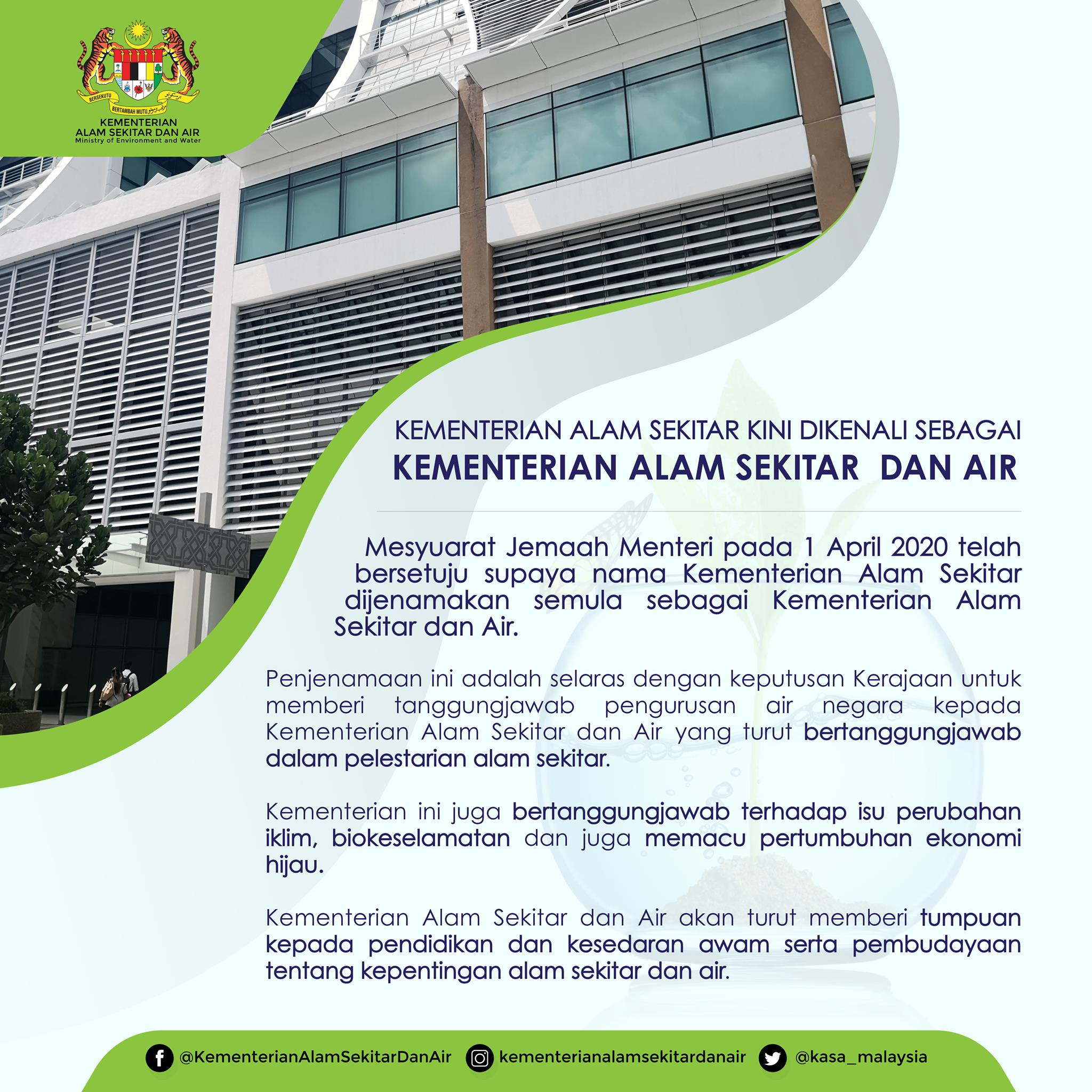 BERSEKUTU BERTAMBAH MUTU

KEMENTERIAN
ALAM SEKITAR DAN AIR
Ministry of Environment and Water

KEMENTERIAN ALAM SEKITAR KINI DIKENALI SEBAGAI
KEMENTERIAN ALAM SEKITAR DAN AIR

Mesyuarat Jemaah Menteri pada 1 April 2020 telah bersetuju supaya nama Kementerian Alam Sekitar dijenamakan semula sebagai Kementerian Alam Sekitar dan Air.

Penjenamaan ini adalah selaras dengan keputusan Kerajaan untuk memberi tanggungjawab pengurusan air negara kepada Kementerian Alam Sekitar dan Air yang turut bertanggungjawab dalam pelestarian alam sekitar.

Kementerian ini juga bertanggungjawab terhadap isu perubahan iklim, biokeselamatan dan juga memacu pertumbuhan ekonomi hijau.

Kementerian Alam Sekitar dan Air akan turut memberi tumpuan kepada pendidikan dan kesedaran awam serta pembudayaan tentang kepentingan alam sekitar dan air.

@KementerianAlamSekitarDanAir kementerianalamsekitardanair @kasa_malaysia